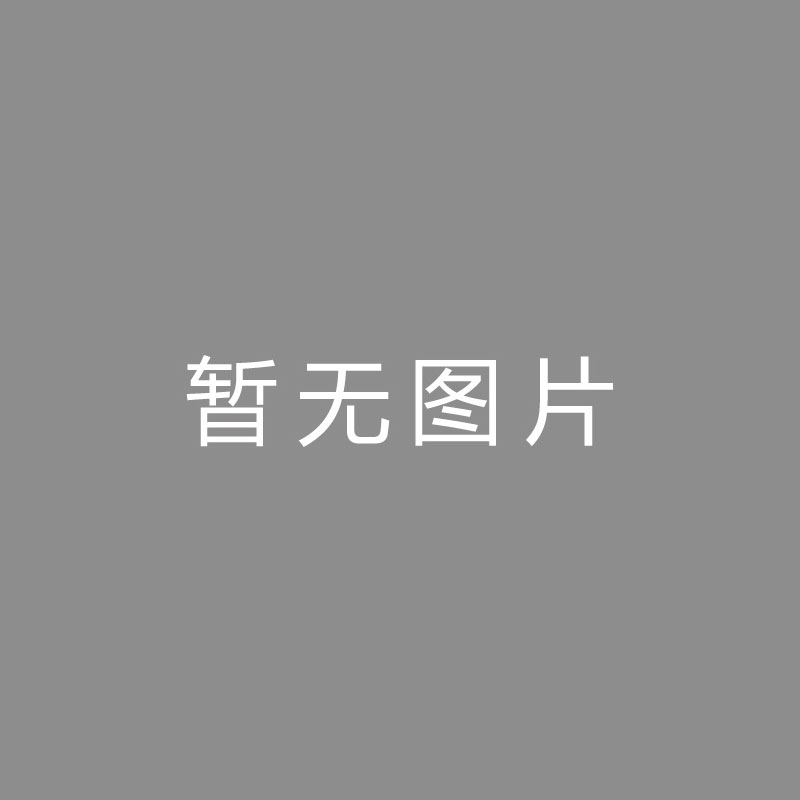 暂无图片